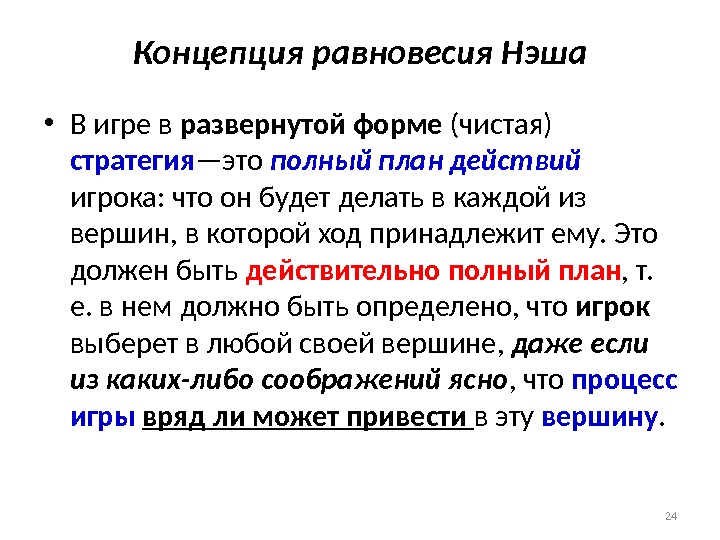 Концепция равновесия Нэша

• В игре в развернутой форме (чистая) стратегия—это полный план действий игрока: что он будет делать в каждой из вершин, в которой ход принадлежит ему. Это должен быть действительно полный план, т. е. в нем должно быть определено, что игрок выберет в любой своей вершине, даже если из каких-либо соображений ясно, что процесс игры вряд ли может привести в эту вершину.

24